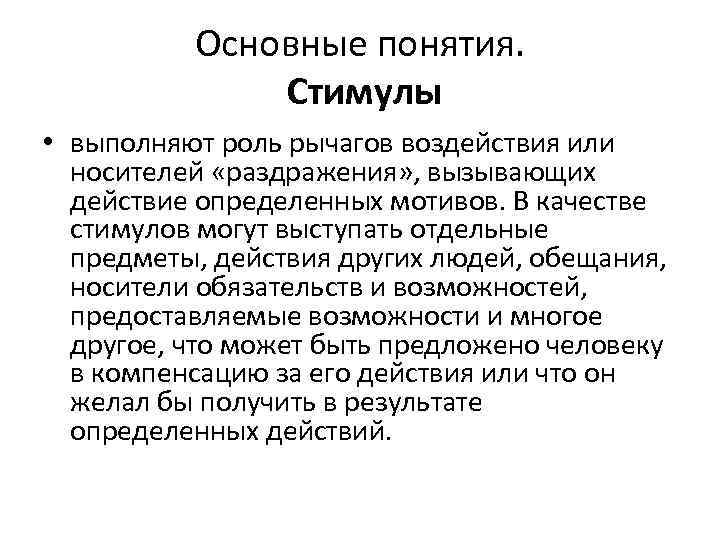 Основные понятия.
Стимулы

• выполняют роль рычагов воздействия или носителей «раздражения», вызывающих действие определенных мотивов. В качестве стимулов могут выступать отдельные предметы, действия других людей, обещания, носители обязательств и возможностей, предоставляемые возможности и многое другое, что может быть предложено человеку в компенсацию за его действия или что он желал бы получить в результате определенных действий.